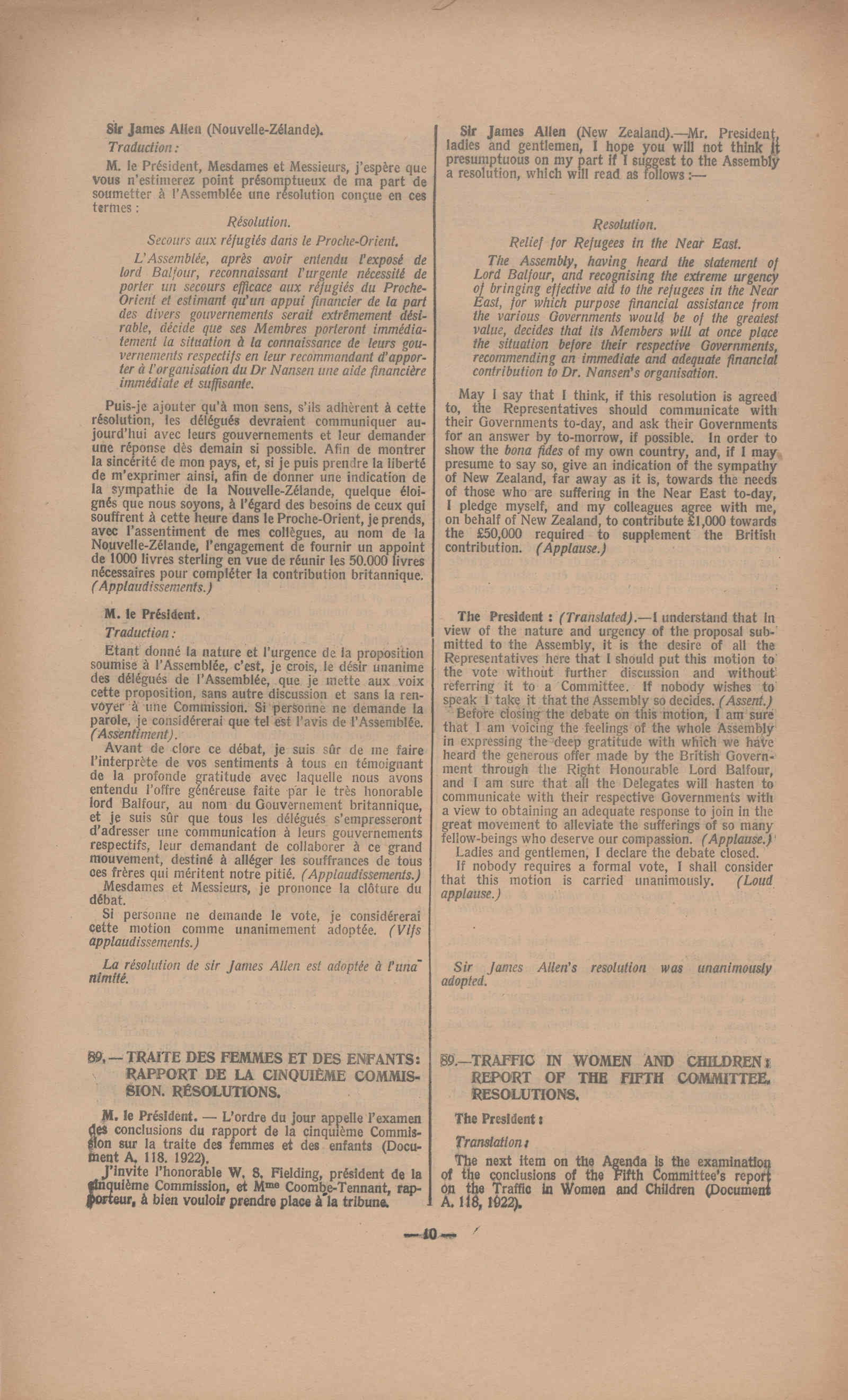 Sir James Allen (Nouvelle-Zélande).

Traduction :

M. le Président, Mesdames et Messieurs, j'espère que vous n'estimerez point présomptueux de ma part de soumetter à l'Assemblée une résolution conçue en ces termes :

Résolution.

Secours aux réfugiés dans le Proche-Orient.

L'Assemblée, après avoir entendu l'exposé de lord Balfour, reconnaissant l'urgente nécessité de porter un secours efficace aux réfugiés du Proche-Orient et estimant qu'un appui financier de la part des divers gouvernements serait extrêmement désirable, décide que ses Membres porteront immédiatement la situation à la connaissance de leurs gouvernements respectifs en leur recommandant d'apporter à l'organisation du Dr Nansen une aide financière immédiate et suffisante.

Puis-je ajouter qu'à mon sens, s'ils adhèrent à cette résolution, les délégués devraient communiquer aujourd'hui avec leurs gouvernements et leur demander une réponse dès demain si possible. Afin de montrer la sincérité de mon pays, et, si je puis prendre la liberté de m'exprimer ainsi, afin de donner une indication de la sympathie de la Nouvelle-Zélande, quelque éloignés que nous soyons, à l'égard des besoins de ceux qui souffrent à cette heure dans le Proche-Orient, je prends, avec l'assentiment de mes collègues, au nom de la Nouvelle-Zélande, l'engagement de fournir un appoint de 1000 livres sterling en vue de réunir les 50.000 livres nécessaires pour compléter la contribution britannique. (Applaudissements.)

M. le Président.

Traduction :

Etant donné la nature et l'urgence de la proposition soumise à l'Assemblée, c'est, je crois, le désir unanime des délégués de l'Assemblée, que je mette aux voix cette proposition, sans autre discussion et sans la renvoyer à une Commission. Si personne ne demande la parole, je considérerai que tel est l'avis de l'Assemblée. (Assentiment).

Avant de clore ce débat, je suis sûr de me faire l'interprète de vos sentiments à tous en témoignant de la profonde gratitude avec laquelle nous avons entendu l'offre généreuse faite par le très honorable lord Balfour, au nom du Gouvernement britannique, et je suis sûr que tous les délégués s'empresseront d'adresser une communication à leurs gouvernements respectifs, leur demandant de collaborer à ce grand mouvement, destiné à alléger les souffrances de tous ces frères qui méritent notre pitié. (Applaudissements.)

Mesdames et Messieurs, je prononce la clôture du débat.

Si personne ne demande le vote, je considérerai cette motion comme unanimement adoptée. (Vifs applaudissements.)

La résolution de sir James Allen est adoptée à l'unanimité.

89. — TRAITE DES FEMMES ET DES ENFANTS: RAPPORT DE LA CINQUIÈME COMMISSION. RÉSOLUTIONS.

M. le Président. — L'ordre du jour appelle l'examen des conclusions du rapport de la cinquième Commission sur la traite des femmes et des enfants (Document A. 118. 1922).

J'invite l'honorable W. S. Fielding, président de la cinquième Commission, et Mme Coombe-Tennant, rapporteur, à bien vouloir prendre place à la tribune.

Sir James Allen (New Zealand).—Mr. President, ladies and gentlemen, I hope you will not think it presumptuous on my part if I suggest to the Assembly a resolution, which will read as follows :—

Resolution.

Relief for Refugees in the Near East.

The Assembly, having heard the statement of Lord Balfour, and recognising the extreme urgency of bringing effective aid to the refugees in the Near East, for which purpose financial assistance from the various Governments would be of the greatest value, decides that its Members will at once place the situation before their respective Governments, recommending an immediate and adequate financial contribution to Dr. Nansen's organisation.

May I say that I think, if this resolution is agreed to, the Representatives should communicate with their Governments to-day, and ask their Governments for an answer by to-morrow, if possible. In order to show the bona fides of my own country, and, if I may presume to say so, give an indication of the sympathy of New Zealand, far away as it is, towards the needs of those who are suffering in the Near East to-day, I pledge myself, and my colleagues agree with me, on behalf of New Zealand, to contribute £1,000 towards the £50,000 required to supplement the British contribution. (Applause.)

The President : (Translated).—I understand that in view of the nature and urgency of the proposal submitted to the Assembly, it is the desire of all the Representatives here that I should put this motion to the vote without further discussion and without referring it to a Committee. If nobody wishes to speak I take it that the Assembly so decides. (Assent.)

Before closing the debate on this motion, I am sure that I am voicing the feelings of the whole Assembly in expressing the deep gratitude with which we have heard the generous offer made by the British Government through the Right Honourable Lord Balfour, and I am sure that all the Delegates will hasten to communicate with their respective Governments with a view to obtaining an adequate response to join in the great movement to alleviate the sufferings of so many fellow-beings who deserve our compassion. (Applause.)

Ladies and gentlemen, I declare the debate closed.

If nobody requires a formal vote, I shall consider that this motion is carried unanimously. (Loud applause.)

Sir James Allen's resolution was unanimously adopted.

89.—TRAFFIC IN WOMEN AND CHILDREN : REPORT OF THE FIFTH COMMITTEE. RESOLUTIONS.

The President :

Translation :

The next item on the Agenda is the examination of the conclusions of the Fifth Committee's report on the Traffic in Women and Children (Document A. 118, 1922).

— 10 —